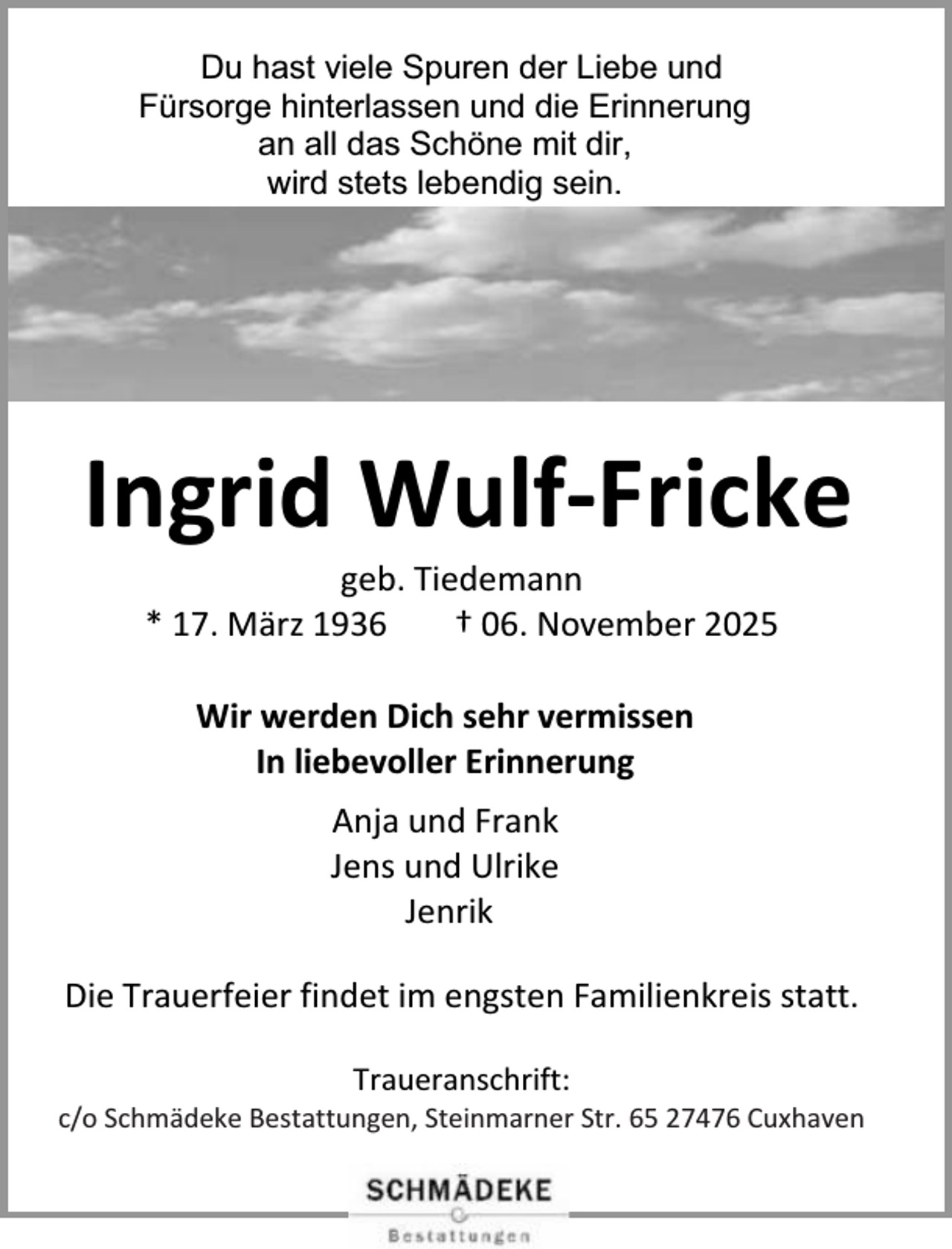 Du hast viele Spuren der Liebe und Fürsorge hinterlassen und die Erinnerung an all das Schöne mit dir, wird stets lebendig sein.

Ingrid Wulf-Fricke

geb. Tiedemann

* 17. März 1936 † 06. November 2025

Wir werden Dich sehr vermissen
In liebevoller Erinnerung

Anja und Frank
Jens und Ulrike
Jenrik

Die Trauerfeier findet im engsten Familienkreis statt.

Traueranschrift:
c/o Schmädeke Bestattungen, Steinmarner Str. 65 27476 Cuxhaven

SCHMÄDEKE
Bestattungen